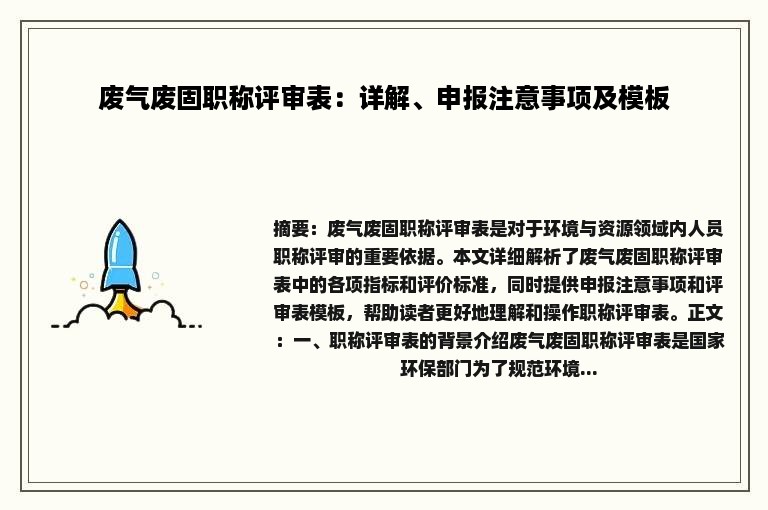 废气废固职称评审表：详解、申报注意事项及模板

摘要：废气废固职称评审表是对于环境与资源领域内人员职称评审的重要依据。本文详细解析了废气废固职称评审表中的各项指标和评价标准，同时提供申报注意事项和评审表模板，帮助读者更好地理解和操作职称评审表。正文：一、职称评审表的背景介绍废气废固职称评审表是国家环保部门为了规范环境...